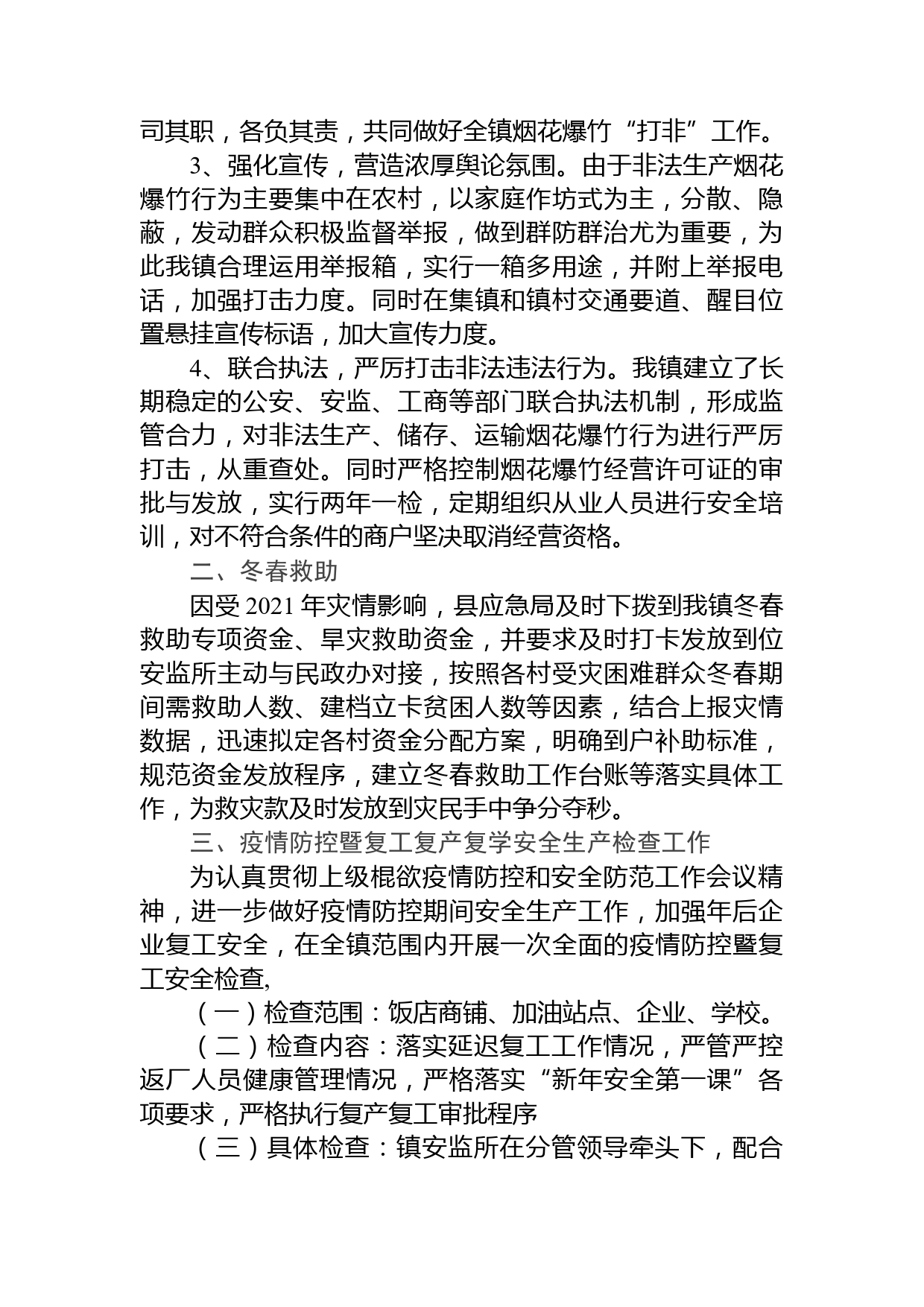 司其职，各负其责，共同做好全镇烟花爆竹“打非”工作。

3、强化宣传，营造浓厚舆论氛围。由于非法生产烟花爆竹行为主要集中在农村，以家庭作坊式为主，分散、隐蔽，发动群众积极监督举报，做到群防群治尤为重要，为此我镇合理运用举报箱，实行一箱多用途，并附上举报电话，加强打击力度。同时在集镇和镇村交通要道、醒目位置悬挂宣传标语，加大宣传力度。

4、联合执法，严厉打击非法违法行为。我镇建立了长期稳定的公安、安监、工商等部门联合执法机制，形成监管合力，对非法生产、储存、运输烟花爆竹行为进行严厉打击，从重查处。同时严格控制烟花爆竹经营许可证的审批与发放，实行两年一检，定期组织从业人员进行安全培训，对不符合条件的商户坚决取消经营资格。

二、冬春救助

因受 2021 年灾情影响，县应急局及时下拨到我镇冬春救助专项资金、旱灾救助资金，并要求及时打卡发放到位安监所主动与民政办对接，按照各村受灾困难群众冬春期间需救助人数、建档立卡贫困人数等因素，结合上报灾情数据，迅速拟定各村资金分配方案，明确到户补助标准，规范资金发放程序，建立冬春救助工作台账等落实具体工作，为救灾款及时发放到灾民手中争分夺秒。

三、疫情防控暨复工复产复学安全生产检查工作

为认真贯彻上级棍欲疫情防控和安全防范工作会议精神，进一步做好疫情防控期间安全生产工作，加强年后企业复工安全，在全镇范围内开展一次全面的疫情防控暨复工安全检查,

（一）检查范围：饭店商铺、加油站点、企业、学校。

（二）检查内容：落实延迟复工工作情况，严管严控返厂人员健康管理情况，严格落实“新年安全第一课”各项要求，严格执行复产复工审批程序

（三）具体检查：镇安监所在分管领导牵头下，配合